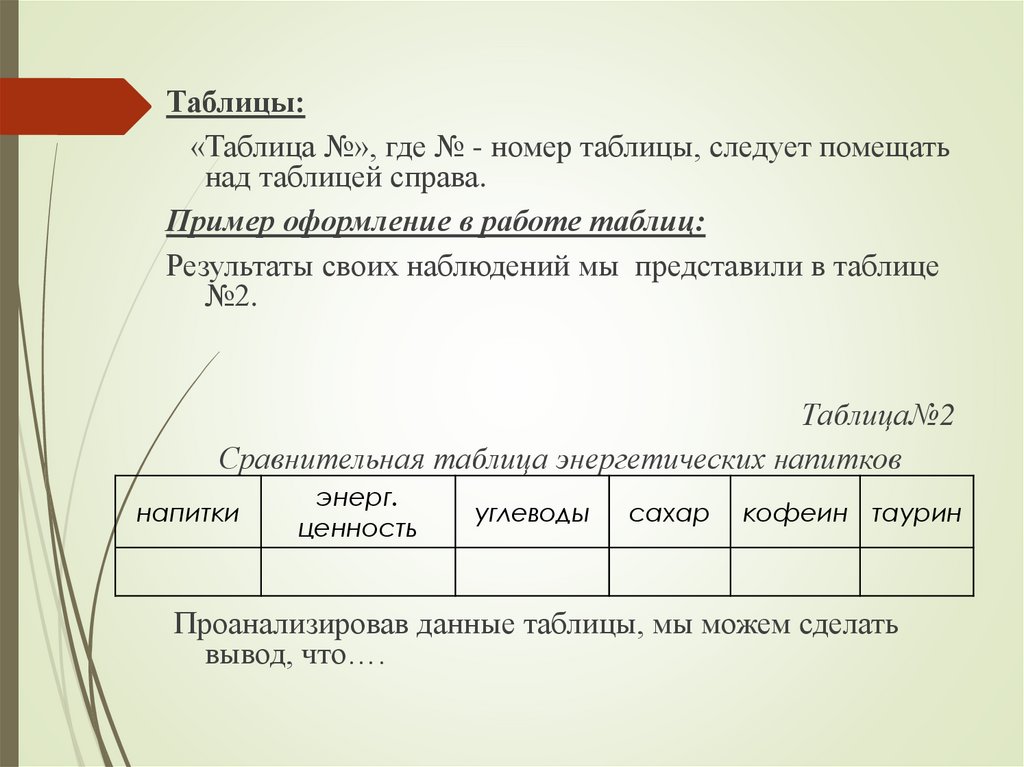 Таблицы:

«Таблица №», где № - номер таблицы, следует помещать над таблицей справа.

Пример оформление в работе таблиц:

Результаты своих наблюдений мы представили в таблице №2.

Таблица№2

Сравнительная таблица энергетических напитков

| напитки | энерг. ценность | углеводы | сахар | кофеин | таурин |
|---|---|---|---|---|---|
| | | | | | |

Проанализировав данные таблицы, мы можем сделать вывод, что….